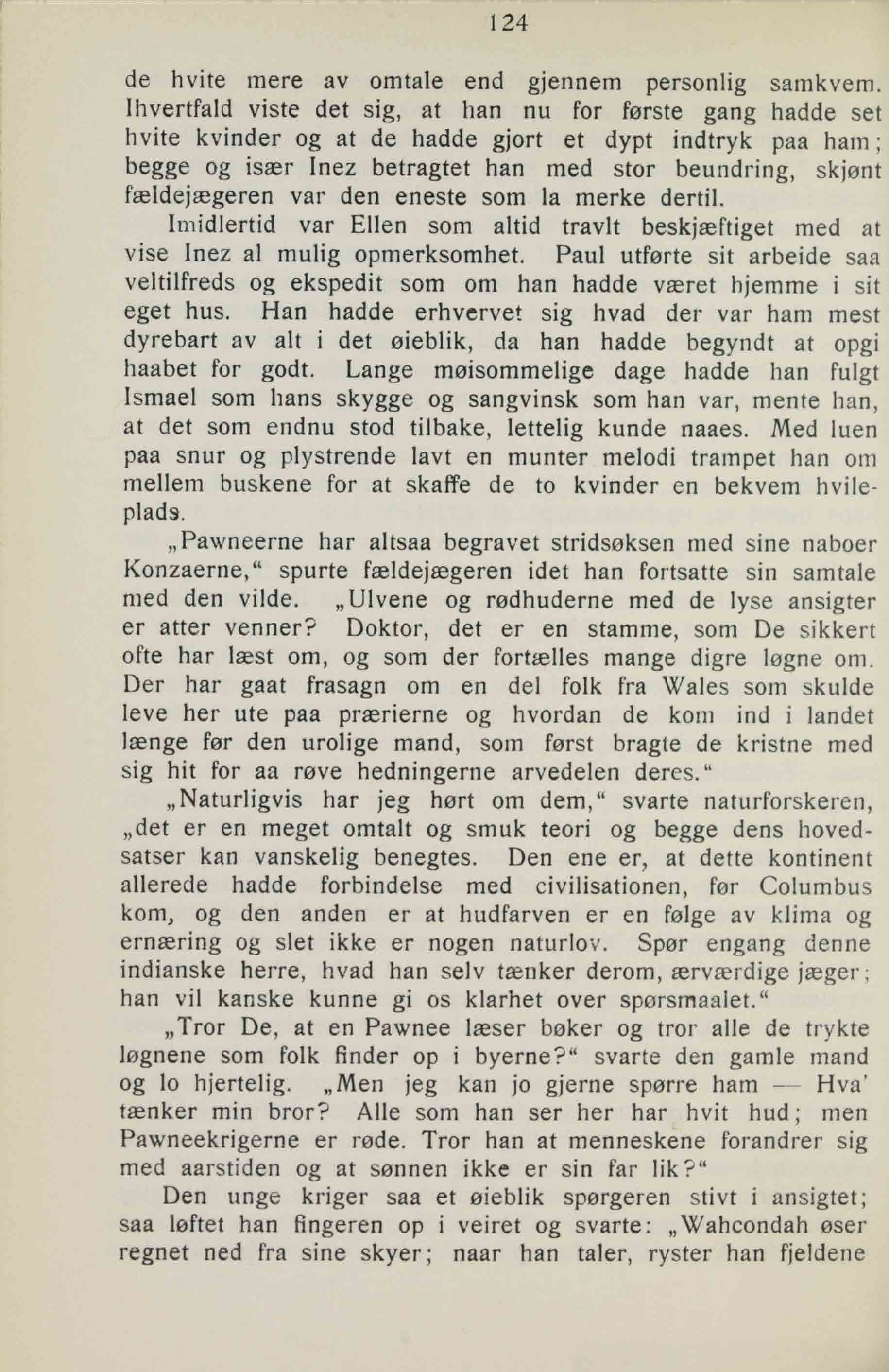 124

de hvite mere av omtale end gjennem personlig samkvem. Ihvertfald viste det sig, at han nu for første gang hadde set hvite kvinder og at de hadde gjort et dypt indtryk paa ham; begge og især Inez betragtet han med stor beundring, skjønt fældejægeren var den eneste som la merke dertil.

Imidlertid var Ellen som altid travlt beskjæftiget med at vise Inez al mulig opmerksomhet. Paul utførte sit arbeide saa veltilfreds og ekspedit som om han hadde været hjemme i sit eget hus. Han hadde erhvervet sig hvad der var ham mest dyrebart av alt i det øieblik, da han hadde begyndt at opgi haabet for godt. Lange møisommelige dage hadde han fulgt Ismael som hans skygge og sangvinsk som han var, mente han, at det som endnu stod tilbake, lettelig kunde naaes. Med luen paa snur og plystrende lavt en munter melodi trampet han om mellem buskene for at skaffe de to kvinder en bekvem hvileplads.

„Pawneerne har altsaa begravet stridsøksen med sine naboer Konzaerne,“ spurte fældejægeren idet han fortsatte sin samtale med den vilde. „Ulvene og rødhuderne med de lyse ansigter er atter venner? Doktor, det er en stamme, som De sikkert ofte har læst om, og som der fortælles mange digre løgne om. Der har gaat frasagn om en del folk fra Wales som skulde leve her ute paa prærierne og hvordan de kom ind i landet længe før den urolige mand, som først bragte de kristne med sig hit for aa røve hedningerne arvedelen deres.“

„Naturligvis har jeg hørt om dem,“ svarte naturforskeren, „det er en meget omtalt og smuk teori og begge dens hovedsatser kan vanskelig benegtes. Den ene er, at dette kontinent allerede hadde forbindelse med civilisationen, før Columbus kom, og den anden er at hudfarven er en følge av klima og ernæring og slet ikke er nogen naturlov. Spør engang denne indianske herre, hvad han selv tænker derom, ærværdige jæger; han vil kanske kunne gi os klarhet over spørsmaalet.“

„Tror De, at en Pawnee læser bøker og tror alle de trykte løgnene som folk finder op i byerne?“ svarte den gamle mand og lo hjertelig. „Men jeg kan jo gjerne spørre ham — Hva' tænker min bror? Alle som han ser her har hvit hud; men Pawneekrigerne er røde. Tror han at menneskene forandrer sig med aarstiden og at sønnen ikke er sin far lik?“

Den unge kriger saa et øieblik spørgeren stivt i ansigtet; saa løftet han fingeren op i veiret og svarte: „Wahcondah øser regnet ned fra sine skyer; naar han taler, ryster han fjeldene